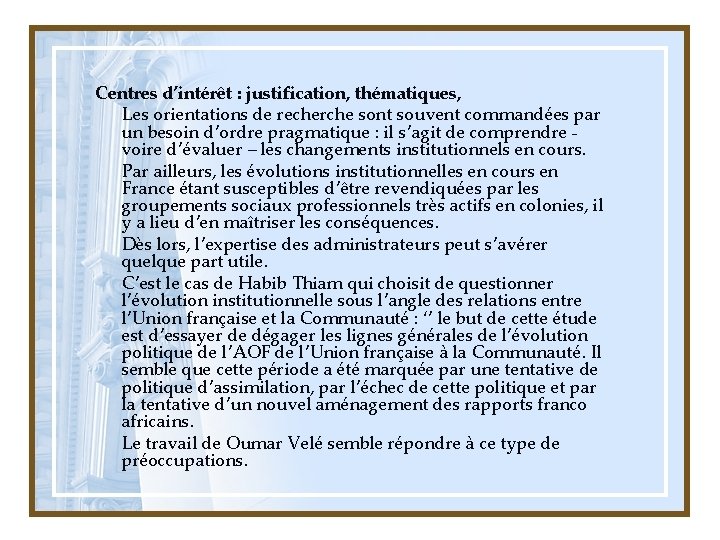 Centres d'intérêt : justification, thématiques,

Les orientations de recherche sont souvent commandées par un besoin d'ordre pragmatique : il s'agit de comprendre - voire d'évaluer – les changements institutionnels en cours.

Par ailleurs, les évolutions institutionnelles en cours en France étant susceptibles d'être revendiquées par les groupements sociaux professionnels très actifs en colonies, il y a lieu d'en maîtriser les conséquences.

Dès lors, l'expertise des administrateurs peut s'avérer quelque part utile.

C'est le cas de Habib Thiam qui choisit de questionner l'évolution institutionnelle sous l'angle des relations entre l'Union française et la Communauté : '' le but de cette étude est d'essayer de dégager les lignes générales de l'évolution politique de l'AOF de l'Union française à la Communauté. Il semble que cette période a été marquée par une tentative de politique d'assimilation, par l'échec de cette politique et par la tentative d'un nouvel aménagement des rapports franco africains.

Le travail de Oumar Velé semble répondre à ce type de préoccupations.